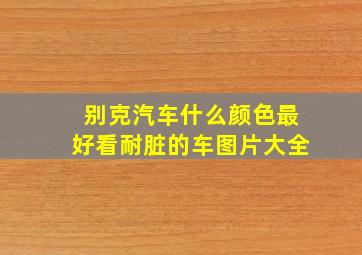 别克汽车什么颜色最好看耐脏的车图片大全